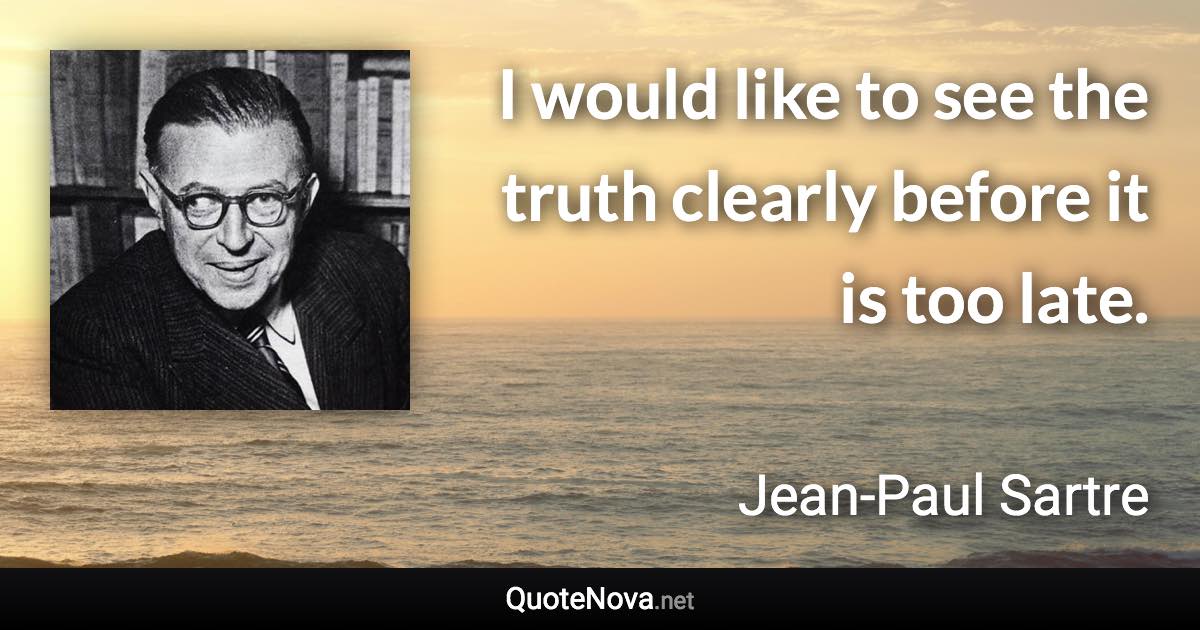 I would like to see the truth clearly before it is too late.

Jean-Paul Sartre

QuoteNova.net